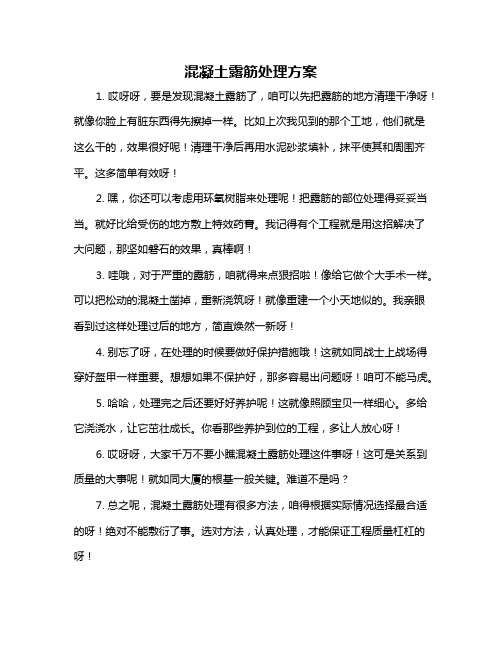 混凝土露筋处理方案

1. 哎呀呀，要是发现混凝土露筋了，咱可以先把露筋的地方清理干净呀！就像你脸上有脏东西得先擦掉一样。比如上次我见到的那个工地，他们就是这么干的，效果很好呢！清理干净后再用水泥砂浆填补，抹平使其和周围齐平。这多简单有效呀！

2. 嘿，你还可以考虑用环氧树脂来处理呢！把露筋的部位处理得妥妥当当。就好比给受伤的地方敷上特效药膏。我记得有个工程就是用这招解决了大问题，那坚如磐石的效果，真棒啊！

3. 哇哦，对于严重的露筋，咱就得来点狠招啦！像给它做个大手术一样。可以把松动的混凝土凿掉，重新浇筑呀！就像重建一个小天地似的。我亲眼看到过这样处理过后的地方，简直焕然一新呀！

4. 别忘了呀，在处理的时候要做好保护措施哦！这就如同战士上战场得穿好盔甲一样重要。想想如果不保护好，那多容易出问题呀！咱可不能马虎。

5. 哈哈，处理完之后还要好好养护呢！这就像照顾宝贝一样细心。多给它浇浇水，让它茁壮成长。你看那些养护到位的工程，多让人放心呀！

6. 哎呀呀，大家千万不要小瞧混凝土露筋处理这件事呀！这可是关系到质量的大事呢！就如同大厦的根基一般关键。难道不是吗？

7. 总之呢，混凝土露筋处理有很多方法，咱得根据实际情况选择最合适的呀！绝对不能敷衍了事。选对方法，认真处理，才能保证工程质量杠杠的呀！